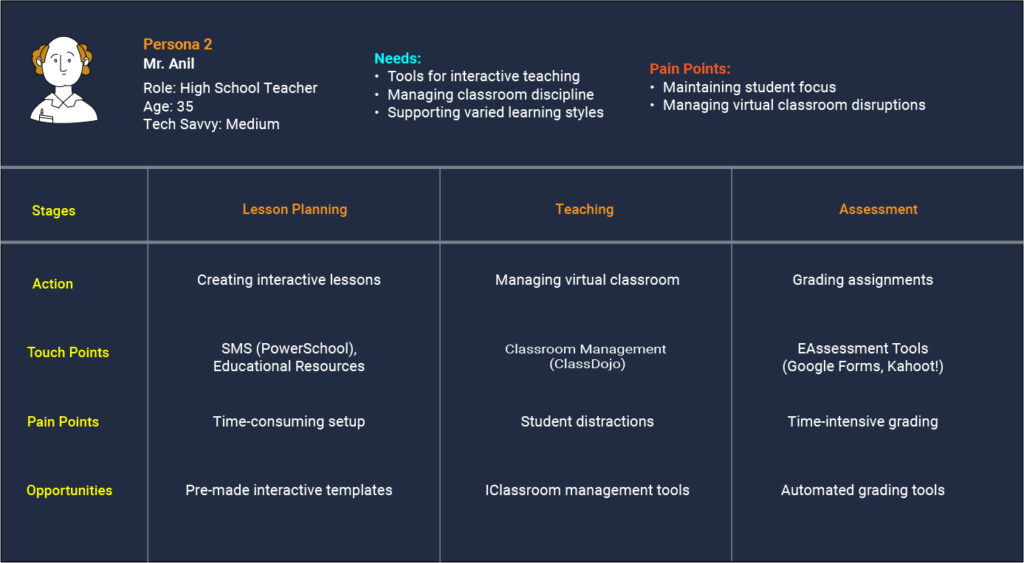 Persona 2
Mr. Anil
Role: High School Teacher
Age: 35
Tech Savvy: Medium

Needs:
• Tools for interactive teaching
• Managing classroom discipline
• Supporting varied learning styles

Pain Points:
• Maintaining student focus
• Managing virtual classroom disruptions

| Stages | Lesson Planning | Teaching | Assessment |
|---|---|---|---|
| Action | Creating interactive lessons | Managing virtual classroom | Grading assignments |
| Touch Points | SMS (PowerSchool), Educational Resources | Classroom Management (ClassDojo) | EAssessment Tools (Google Forms, Kahoot!) |
| Pain Points | Time-consuming setup | Student distractions | Time-intensive grading |
| Opportunities | Pre-made interactive templates | IClassroom management tools | Automated grading tools |